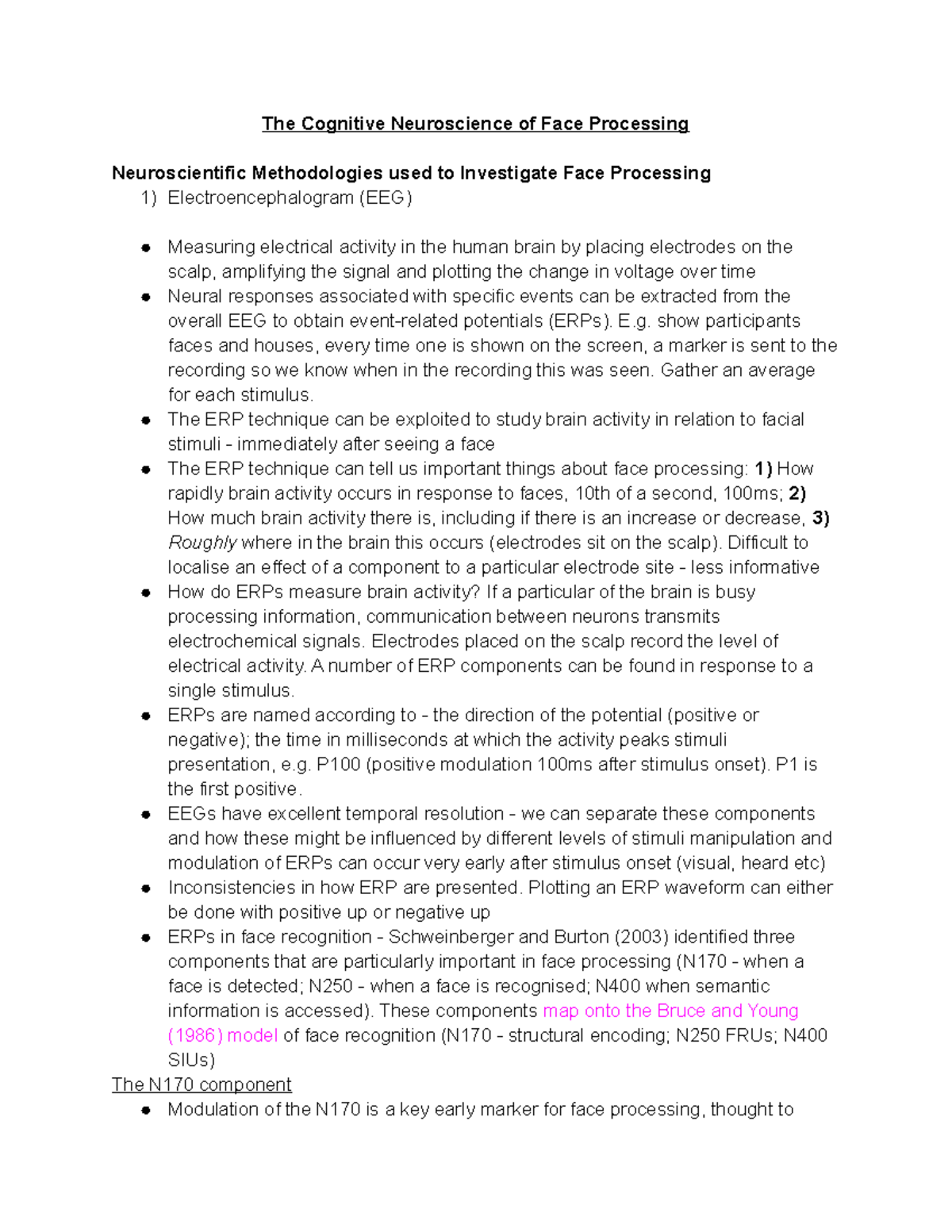 The Cognitive Neuroscience of Face Processing

Neuroscientific Methodologies used to Investigate Face Processing

1) Electroencephalogram (EEG)

• Measuring electrical activity in the human brain by placing electrodes on the scalp, amplifying the signal and plotting the change in voltage over time
• Neural responses associated with specific events can be extracted from the overall EEG to obtain event-related potentials (ERPs). E.g. show participants faces and houses, every time one is shown on the screen, a marker is sent to the recording so we know when in the recording this was seen. Gather an average for each stimulus.
• The ERP technique can be exploited to study brain activity in relation to facial stimuli - immediately after seeing a face
• The ERP technique can tell us important things about face processing: 1) How rapidly brain activity occurs in response to faces, 10th of a second, 100ms; 2) How much brain activity there is, including if there is an increase or decrease, 3) Roughly where in the brain this occurs (electrodes sit on the scalp). Difficult to localise an effect of a component to a particular electrode site - less informative
• How do ERPs measure brain activity? If a particular of the brain is busy processing information, communication between neurons transmits electrochemical signals. Electrodes placed on the scalp record the level of electrical activity. A number of ERP components can be found in response to a single stimulus.
• ERPs are named according to - the direction of the potential (positive or negative); the time in milliseconds at which the activity peaks stimuli presentation, e.g. P100 (positive modulation 100ms after stimulus onset). P1 is the first positive.
• EEGs have excellent temporal resolution - we can separate these components and how these might be influenced by different levels of stimuli manipulation and modulation of ERPs can occur very early after stimulus onset (visual, heard etc)
• Inconsistencies in how ERP are presented. Plotting an ERP waveform can either be done with positive up or negative up
• ERPs in face recognition - Schweinberger and Burton (2003) identified three components that are particularly important in face processing (N170 - when a face is detected; N250 - when a face is recognised; N400 when semantic information is accessed). These components map onto the Bruce and Young (1986) model of face recognition (N170 - structural encoding; N250 FRUs; N400 SIUs)

The N170 component

• Modulation of the N170 is a key early marker for face processing, thought to